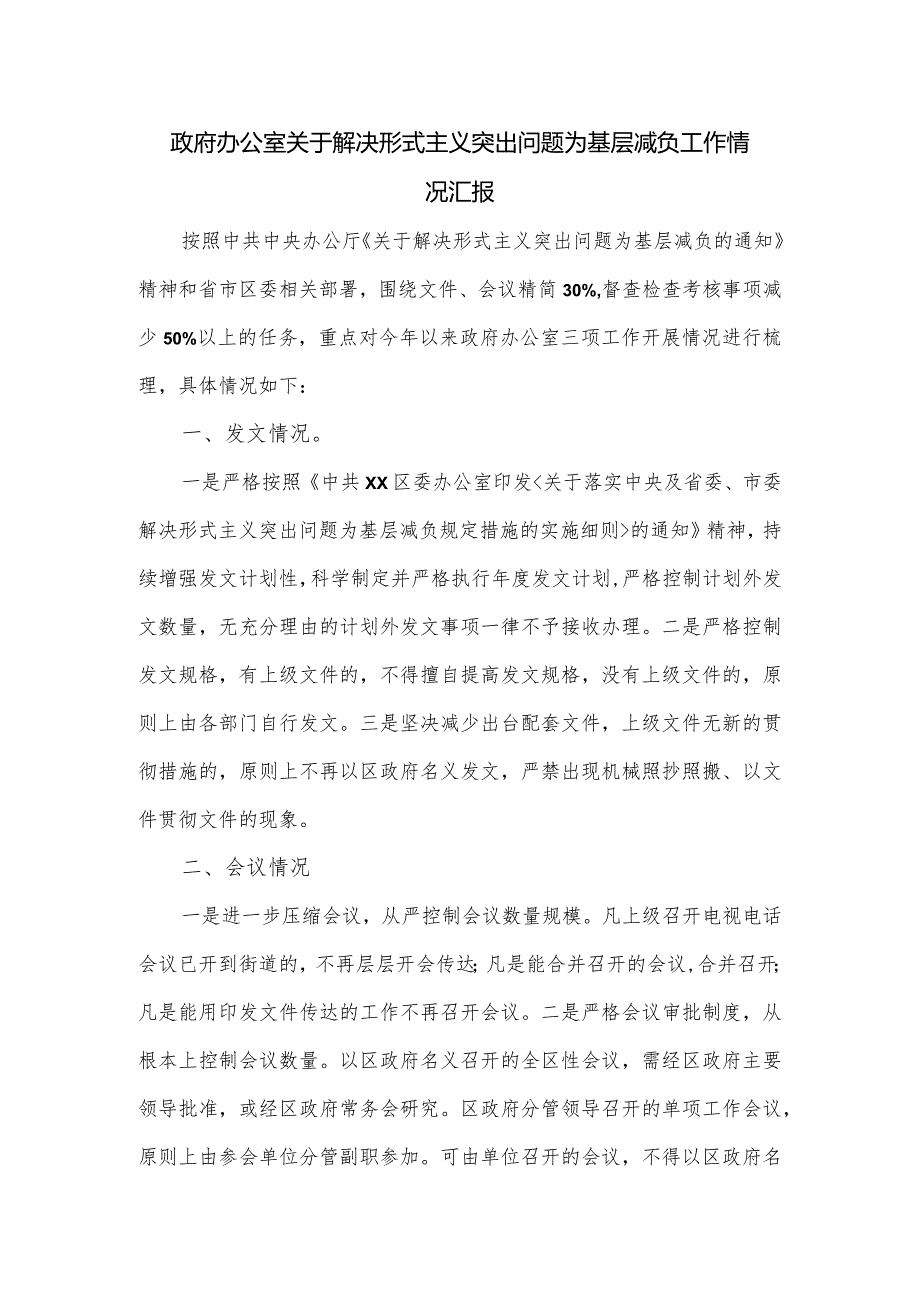 政府办公室关于解决形式主义突出问题为基层减负工作情况汇报

按照中共中央办公厅《关于解决形式主义突出问题为基层减负的通知》精神和省市区委相关部署，围绕文件、会议精简30%,督查检查考核事项减少50%以上的任务，重点对今年以来政府办公室三项工作开展情况进行梳理，具体情况如下：

一、发文情况。

一是严格按照《中共XX区委办公室印发<关于落实中央及省委、市委解决形式主义突出问题为基层减负规定措施的实施细则>的通知》精神，持续增强发文计划性，科学制定并严格执行年度发文计划，严格控制计划外发文数量，无充分理由的计划外发文事项一律不予接收办理。二是严格控制发文规格，有上级文件的，不得擅自提高发文规格，没有上级文件的，原则上由各部门自行发文。三是坚决减少出台配套文件，上级文件无新的贯彻措施的，原则上不再以区政府名义发文，严禁出现机械照抄照搬、以文件贯彻文件的现象。

二、会议情况

一是进一步压缩会议，从严控制会议数量规模。凡上级召开电视电话会议已开到街道的，不再层层开会传达;凡是能合并召开的会议,合并召开;凡是能用印发文件传达的工作不再召开会议。二是严格会议审批制度，从根本上控制会议数量。以区政府名义召开的全区性会议，需经区政府主要领导批准，或经区政府常务会研究。区政府分管领导召开的单项工作会议，原则上由参会单位分管副职参加。可由单位召开的会议，不得以区政府名